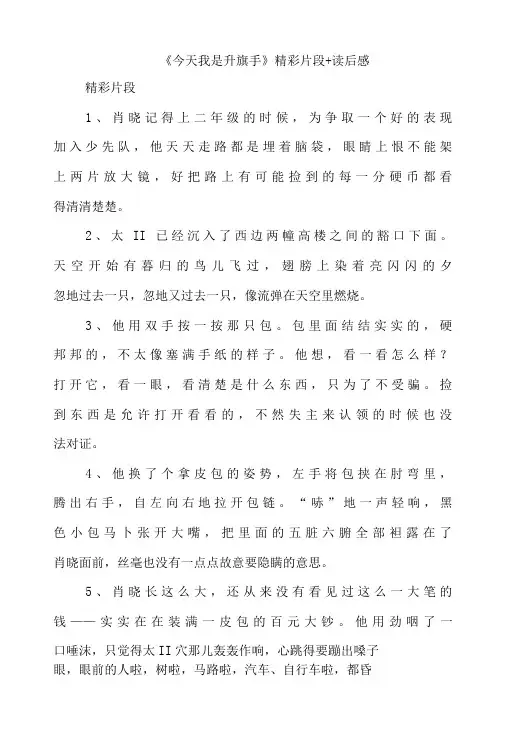 《今天我是升旗手》精彩片段+读后感

精彩片段

1、肖晓记得上二年级的时候，为争取一个好的表现加入少先队，他天天走路都是埋着脑袋，眼睛上恨不能架上两片放大镜，好把路上有可能捡到的每一分硬币都看得清清楚楚。

2、太 II 已经沉入了西边两幢高楼之间的豁口下面。天空开始有暮归的鸟儿飞过，翅膀上染着亮闪闪的夕忽地过去一只，忽地又过去一只，像流弹在天空里燃烧。

3、他用双手按一按那只包。包里面结结实实的，硬邦邦的，不太像塞满手纸的样子。他想，看一看怎么样？打开它，看一眼，看清楚是什么东西，只为了不受骗。捡到东西是允许打开看看的，不然失主来认领的时候也没法对证。

4、他换了个拿皮包的姿势，左手将包挟在肘弯里，腾出右手，自左向右地拉开包链。“哧”地一声轻响，黑色小包马卜张开大嘴，把里面的五脏六腑全部袒露在了肖晓面前，丝毫也没有一点点故意要隐瞒的意思。

5、肖晓长这么大，还从来没有看见过这么一大笔的钱——实实在在装满一皮包的百元大钞。他用劲咽了一口唾沫，只觉得太II穴那儿轰轰作响，心跳得要蹦出嗓子眼，眼前的人啦，树啦，马路啦，汽车、自行车啦，都昏